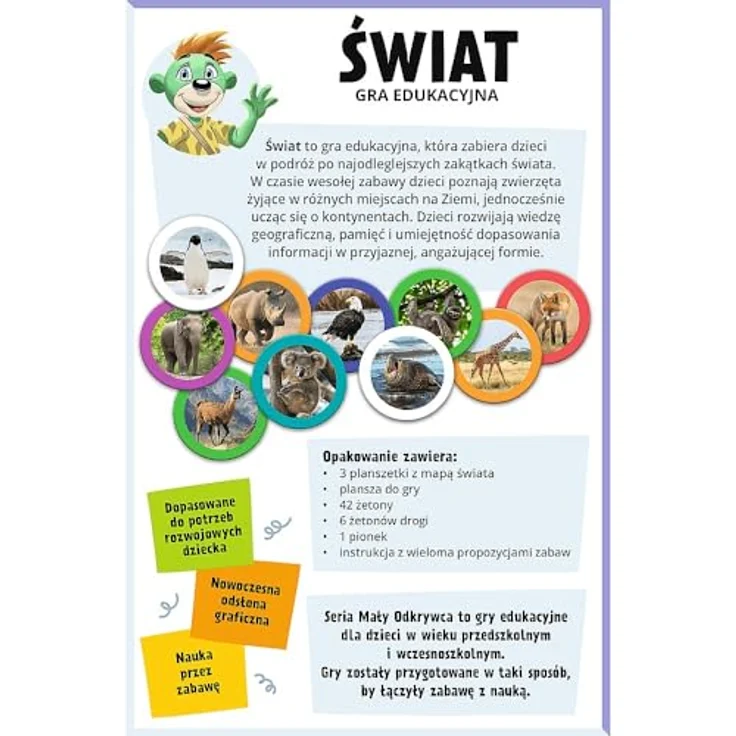 ŚWIAT
GRA EDUKACYJNA

Świat to gra edukacyjna, która zabiera dzieci w podróż po najodleglejszych zakątkach świata. W czasie wesołej zabawy dzieci poznają zwierzęta żyjące w różnych miejscach na Ziemi, jednocześnie ucząc się o kontynentach. Dzieci rozwijają wiedzę geograficzną, pamięć i umiejętność dopasowania informacji w przyjaznej, angażującej formie.

Opakowanie zawiera:
- 3 planszetki z mapą świata
- plansza do gry
- 42 żetony
- 6 żetonów drogi
- 1 pionek
- instrukcja z wieloma propozycjami zabaw

Dopasowane do potrzeb rozwojowych dziecka

Nowoczesna odsłona graficzna

Nauka przez zabawę

Seria Mały Odkrywca to gry edukacyjne dla dzieci w wieku przedszkolnym i wczesnoszkolnym. Gry zostały przygotowane w taki sposób, by łączyły zabawę z nauką.